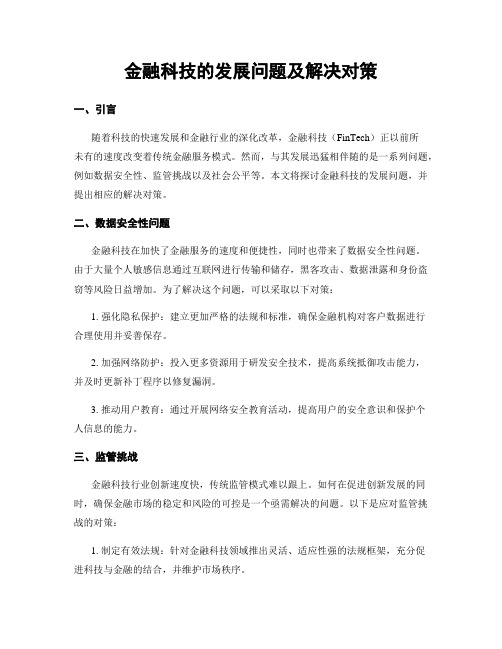 金融科技的发展问题及解决对策

一、引言

随着科技的快速发展和金融行业的深化改革，金融科技（FinTech）正以前所未有的速度改变着传统金融服务模式。然而，与其发展迅猛相伴随的是一系列问题，例如数据安全性、监管挑战以及社会公平等。本文将探讨金融科技的发展问题，并提出相应的解决对策。

二、数据安全性问题

金融科技在加快了金融服务的速度和便捷性，同时也带来了数据安全性问题。由于大量个人敏感信息通过互联网进行传输和储存，黑客攻击、数据泄露和身份盗窃等风险日益增加。为了解决这个问题，可以采取以下对策：

1. 强化隐私保护：建立更加严格的法规和标准，确保金融机构对客户数据进行合理使用并妥善保存。

2. 加强网络防护：投入更多资源用于研发安全技术，提高系统抵御攻击能力，并及时更新补丁程序以修复漏洞。

3. 推动用户教育：通过开展网络安全教育活动，提高用户的安全意识和保护个人信息的能力。

三、监管挑战

金融科技行业创新速度快，传统监管模式难以跟上。如何在促进创新发展的同时，确保金融市场的稳定和风险的可控是一个亟需解决的问题。以下是应对监管挑战的对策：

1. 制定有效法规：针对金融科技领域推出灵活、适应性强的法规框架，充分促进科技与金融的结合，并维护市场秩序。